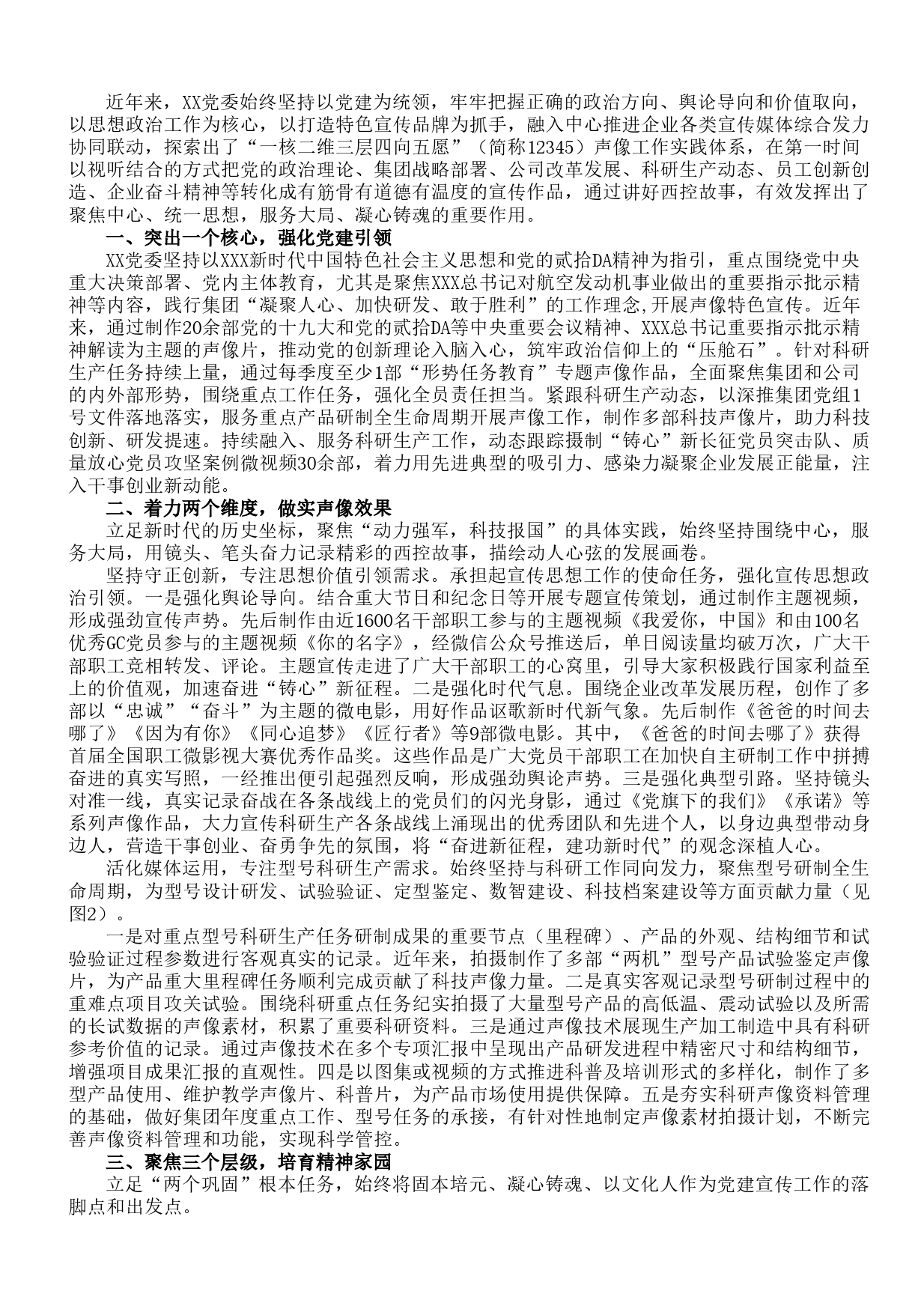 近年来，XX党委始终坚持以党建为统领，牢牢把握正确的政治方向、舆论导向和价值取向，以思想政治工作为核心，以打造特色宣传品牌为抓手，融入中心推进企业各类宣传媒体综合发力协同联动，探索出了“一核二维三层四向五愿”（简称12345）声像工作实践体系，在第一时间以视听结合的方式把党的政治理论、集团战略部署、公司改革发展、科研生产动态、员工创新创造、企业奋斗精神等转化成有筋骨有道德有温度的宣传作品，通过讲好西控故事，有效发挥出了聚焦中心、统一思想，服务大局、凝心铸魂的重要作用。

一、突出一个核心，强化党建引领

XX党委坚持以XXX新时代中国特色社会主义思想和党的贰拾DA精神为指引，重点围绕党中央重大决策部署、党内主体教育，尤其是聚焦XXX总书记对航空发动机事业做出的重要指示批示精神等内容，践行集团“凝聚人心、加快研发、敢于胜利”的工作理念,开展声像特色宣传。近年来，通过制作20余部党的十九大和党的贰拾DA等中央重要会议精神、XXX总书记重要指示批示精神解读为主题的声像片，推动党的创新理论入脑入心，筑牢政治信仰上的“压舱石”。针对科研生产任务持续上量，通过每季度至少1部“形势任务教育”专题声像作品，全面聚焦集团和公司的内外部形势，围绕重点工作任务，强化全员责任担当。紧跟科研生产动态，以深推集团党组1号文件落地落实，服务重点产品研制全生命周期开展声像工作，制作多部科技声像片，助力科技创新、研发提速。持续融入、服务科研生产工作，动态跟踪摄制“铸心”新长征党员突击队、质量放心党员攻坚案例微视频30余部，着力用先进典型的吸引力、感染力凝聚企业发展正能量，注入干事创业新动能。

二、着力两个维度，做实声像效果

立足新时代的历史坐标，聚焦“动力强军，科技报国”的具体实践，始终坚持围绕中心，服务大局，用镜头、笔头奋力记录精彩的西控故事，描绘动人心弦的发展画卷。

坚持守正创新，专注思想价值引领需求。承担起宣传思想工作的使命任务，强化宣传思想政治引领。一是强化舆论导向。结合重大节日和纪念日等开展专题宣传策划，通过制作主题视频，形成强劲宣传声势。先后制作由近1600名干部职工参与的主题视频《我爱你，中国》和由100名优秀GC党员参与的主题视频《你的名字》，经微信公众号推送后，单日阅读量均破万次，广大干部职工竞相转发、评论。主题宣传走进了广大干部职工的心窝里，引导大家积极践行国家利益至上的价值观，加速奋进“铸心”新征程。二是强化时代气息。围绕企业改革发展历程，创作了多部以“忠诚”“奋斗”为主题的微电影，用好作品讴歌新时代新气象。先后制作《爸爸的时间去哪了》《因为有你》《同心追梦》《匠行者》等9部微电影。其中，《爸爸的时间去哪了》获得首届全国职工微影视大赛优秀作品奖。这些作品是广大党员干部职工在加快自主研制工作中拼搏奋进的真实写照，一经推出便引起强烈反响，形成强劲舆论声势。三是强化典型引路。坚持镜头对准一线，真实记录奋战在各条战线上的党员们的闪光身影，通过《党旗下的我们》《承诺》等系列声像作品，大力宣传科研生产各条战线上涌现出的优秀团队和先进个人，以身边典型带动身边人，营造干事创业、奋勇争先的氛围，将“奋进新征程，建功新时代”的观念深植人心。

活化媒体运用，专注型号科研生产需求。始终坚持与科研工作同向发力，聚焦型号研制全生命周期，为型号设计研发、试验验证、定型鉴定、数智建设、科技档案建设等方面贡献力量（见图2）。

一是对重点型号科研生产任务研制成果的重要节点（里程碑）、产品的外观、结构细节和试验验证过程参数进行客观真实的记录。近年来，拍摄制作了多部“两机”型号产品试验鉴定声像片，为产品重大里程碑任务顺利完成贡献了科技声像力量。二是真实客观记录型号研制过程中的重难点项目攻关试验。围绕科研重点任务纪实拍摄了大量型号产品的高低温、震动试验以及所需的长试数据的声像素材，积累了重要科研资料。三是通过声像技术展现生产加工制造中具有科研参考价值的记录。通过声像技术在多个专项汇报中呈现出产品研发进程中精密尺寸和结构细节，增强项目成果汇报的直观性。四是以图集或视频的方式推进科普及培训形式的多样化，制作了多型产品使用、维护教学声像片、科普片，为产品市场使用提供保障。五是夯实科研声像资料管理的基础，做好集团年度重点工作、型号任务的承接，有针对性地制定声像素材拍摄计划，不断完善声像资料管理和功能，实现科学管控。

三、聚焦三个层级，培育精神家园

立足“两个巩固”根本任务，始终将固本培元、凝心铸魂、以文化人作为党建宣传工作的落脚点和出发点。